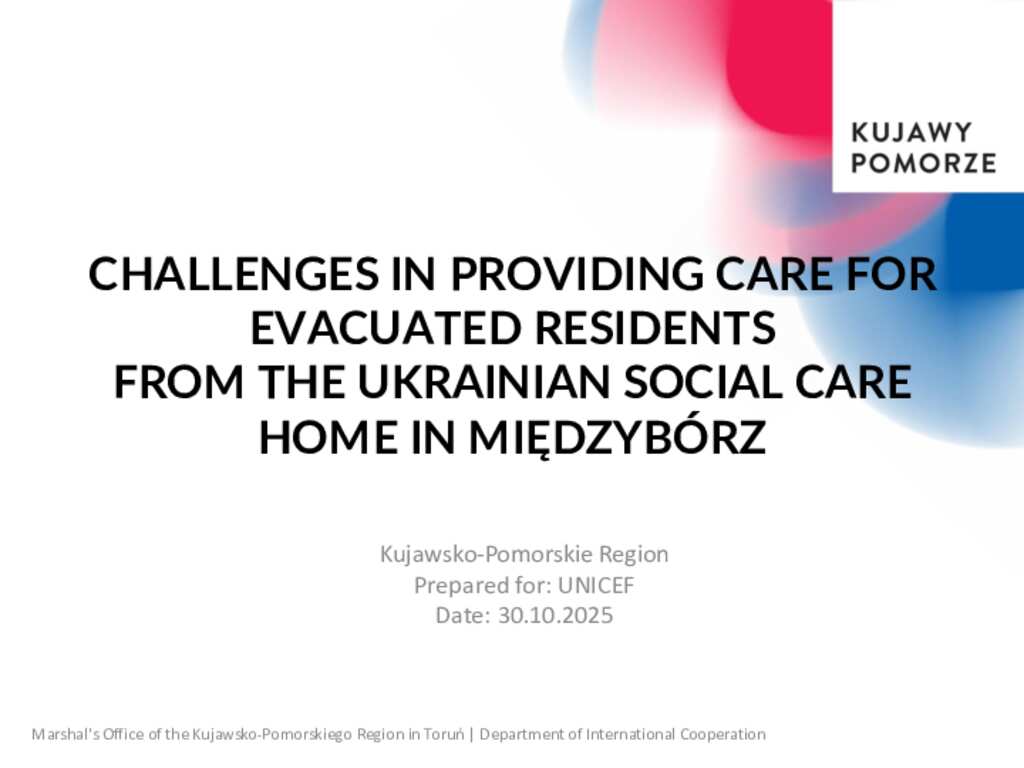 KUJAWY
POMORZE

CHALLENGES IN PROVIDING CARE FOR EVACUATED RESIDENTS
FROM THE UKRAINIAN SOCIAL CARE HOME IN MIĘDZYBÓRZ

Kujawsko-Pomorskie Region
Prepared for: UNICEF
Date: 30.10.2025

Marshal's Office of the Kujawsko-Pomorskiego Region in Toruń | Department of International Cooperation